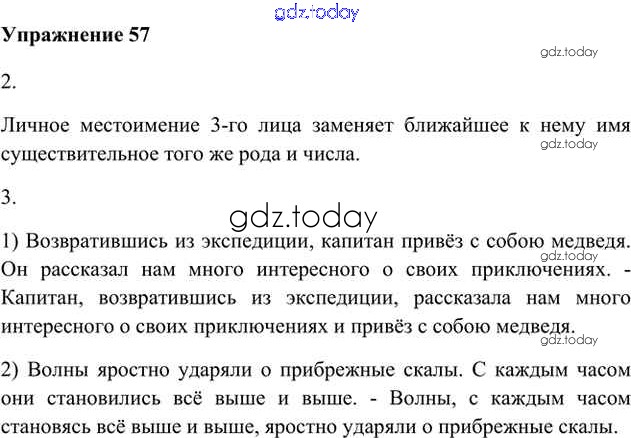 Упражнение 57

2.

Личное местоимение 3-го лица заменяет ближайшее к нему имя существительное того же рода и числа.

3.

1) Возвратившись из экспедиции, капитан привёз с собою медведя. Он рассказал нам много интересного о своих приключениях. - Капитан, возвратившись из экспедиции, рассказала нам много интересного о своих приключениях и привёз с собою медведя.

2) Волны яростно ударяли о прибрежные скалы. С каждым часом они становились всё выше и выше. - Волны, с каждым часом становясь всё выше и выше, яростно ударяли о прибрежные скалы.

gdz.today